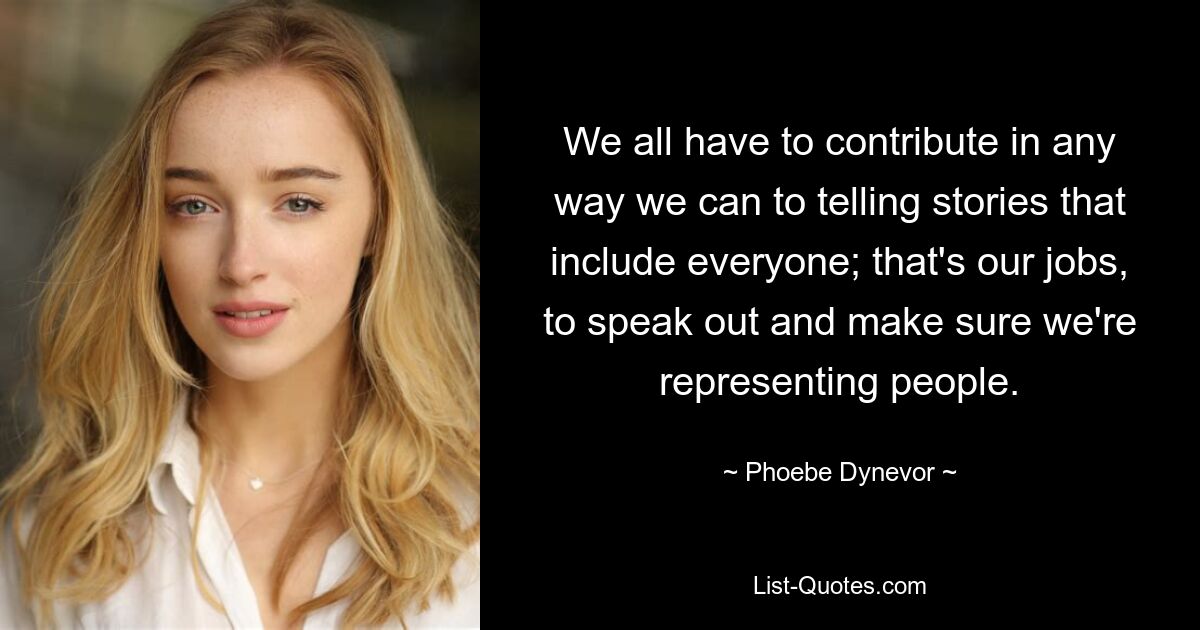 We all have to contribute in any way we can to telling stories that include everyone; that's our jobs, to speak out and make sure we're representing people.

~ Phoebe Dynevor ~

List-Quotes.com